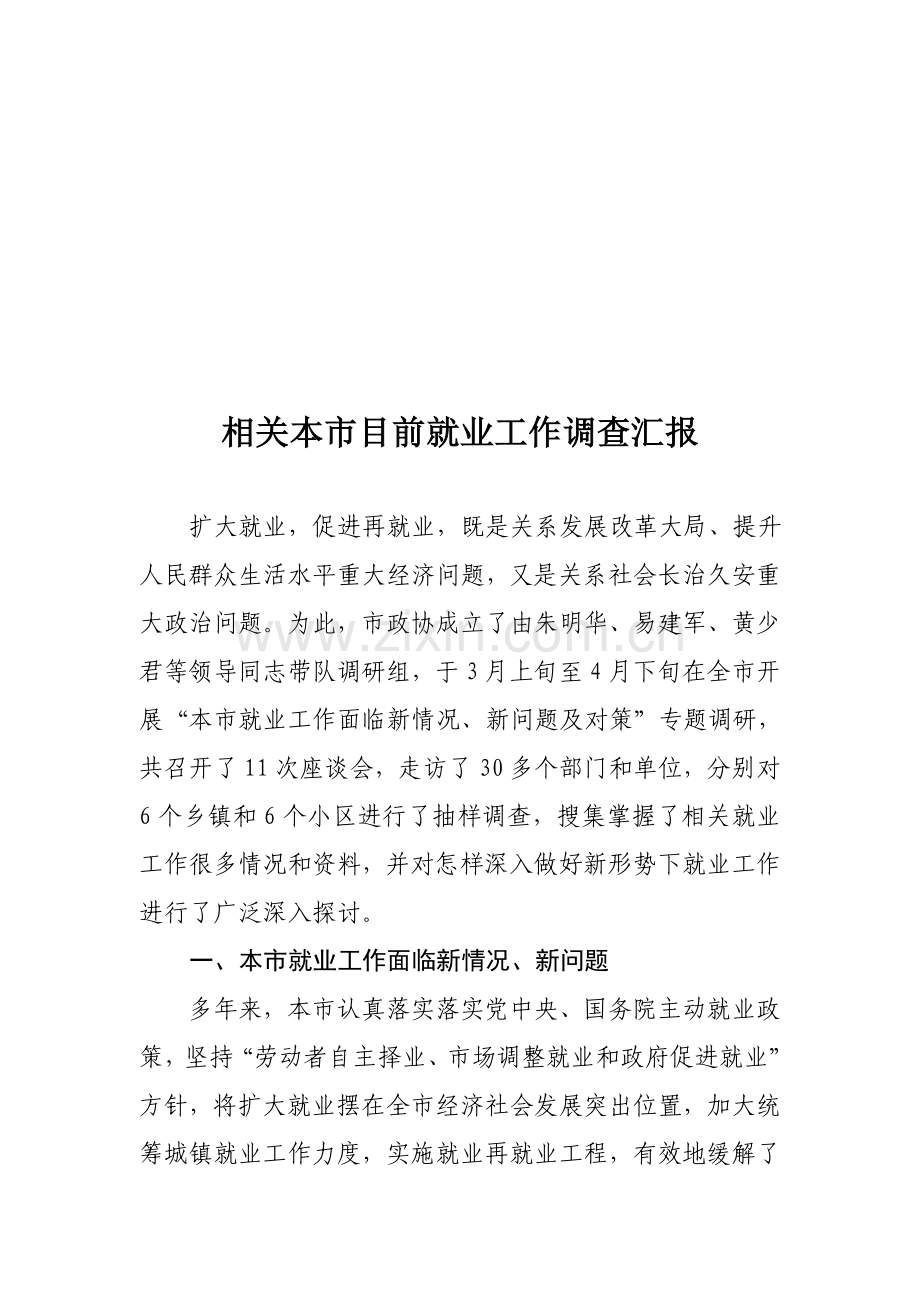 相关本市目前就业工作调查汇报

扩大就业，促进再就业，既是关系发展改革大局、提升人民群众生活水平重大经济问题，又是关系社会长治久安重大政治问题。为此，市政协成立了由朱明华、易建军、黄少君等领导同志带队调研组，于3月上旬至4月下旬在全市开展“本市就业工作面临新情况、新问题及对策”专题调研，共召开了11次座谈会，走访了30多个部门和单位，分别对6个乡镇和6个小区进行了抽样调查，搜集掌握了相关就业工作很多情况和资料，并对怎样深入做好新形势下就业工作进行了广泛深入探讨。

一、本市就业工作面临新情况、新问题

多年来，本市认真落实落实党中央、国务院主动就业政策，坚持“劳动者自主择业、市场调整就业和政府促进就业”方针，将扩大就业摆在全市经济社会发展突出位置，加大统筹城镇就业工作力度，实施就业再就业工程，有效地缓解了

www.zixin.com.cn